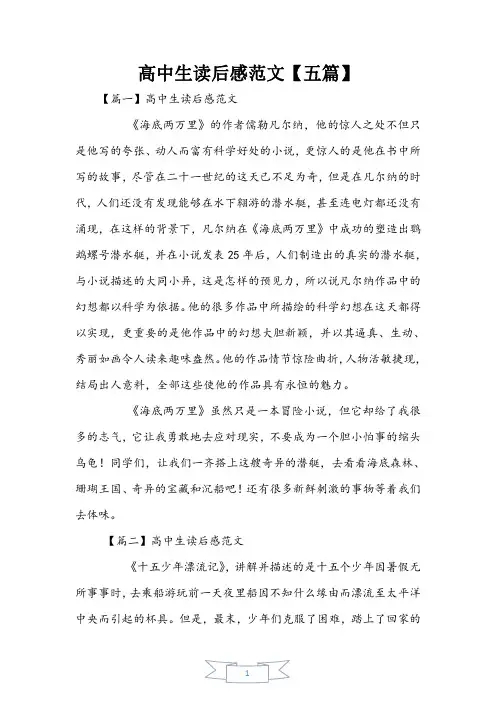 高中生读后感范文【五篇】

【篇一】高中生读后感范文

《海底两万里》的作者儒勒凡尔纳，他的惊人之处不但只是他写的夸张、动人而富有科学好处的小说，更惊人的是他在书中所写的故事，尽管在二十一世纪的这天已不足为奇，但是在凡尔纳的时代，人们还没有发现能够在水下翱游的潜水艇，甚至连电灯都还没有涌现，在这样的背景下，凡尔纳在《海底两万里》中成功的塑造出鹦鹉螺号潜水艇，并在小说发表25年后，人们制造出的真实的潜水艇，与小说描述的大同小异，这是怎样的预见力，所以说凡尔纳作品中的幻想都以科学为依据。他的很多作品中所描绘的科学幻想在这天都得以实现，更重要的是他作品中的幻想大胆新颖，并以其逼真、生动、秀丽如画令人读来趣味盎然。他的作品情节惊险曲折，人物活敏捷现，结局出人意料，全部这些使他的作品具有永恒的魅力。

《海底两万里》虽然只是一本冒险小说，但它却给了我很多的志气，它让我勇敢地去应对现实，不要成为一个胆小怕事的缩头乌龟！同学们，让我们一齐搭上这艘奇异的潜艇，去看看海底森林、珊瑚王国、奇异的宝藏和沉船吧！还有很多新鲜刺激的事物等着我们去体味。

【篇二】高中生读后感范文

《十五少年漂流记》，讲解并描述的是十五个少年因暑假无所事事时，去乘船游玩前一天夜里船因不知什么缘由而漂流至太平洋中央而引起的杯具。但是，最末，少年们克服了困难，踏上了回家的

1